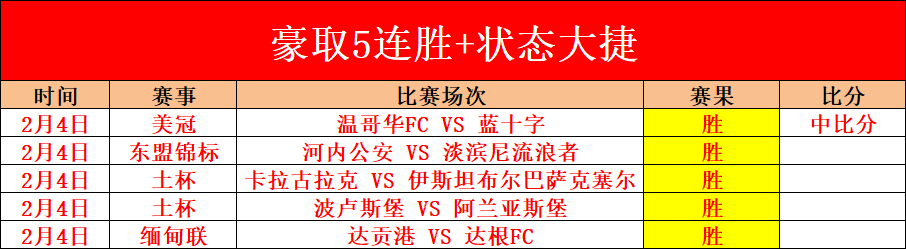 豪取5连胜+状态大捷

| 时间 | 赛事 | 比赛场次 | 赛果 | 比分 |
|---|---|---|---|---|
| 2月4日 | 美冠 | 温哥华FC VS 蓝十字 | 胜 | 中比分 |
| 2月4日 | 东盟锦标 | 河内公安 VS 淡滨尼流浪者 | 胜 | |
| 2月4日 | 土杯 | 卡拉古拉克 VS 伊斯坦布尔巴萨克塞尔 | 胜 | |
| 2月4日 | 土杯 | 波卢斯堡 VS 阿兰亚斯堡 | 胜 | |
| 2月4日 | 缅甸联 | 达贡港 VS 达根FC | 胜 | |